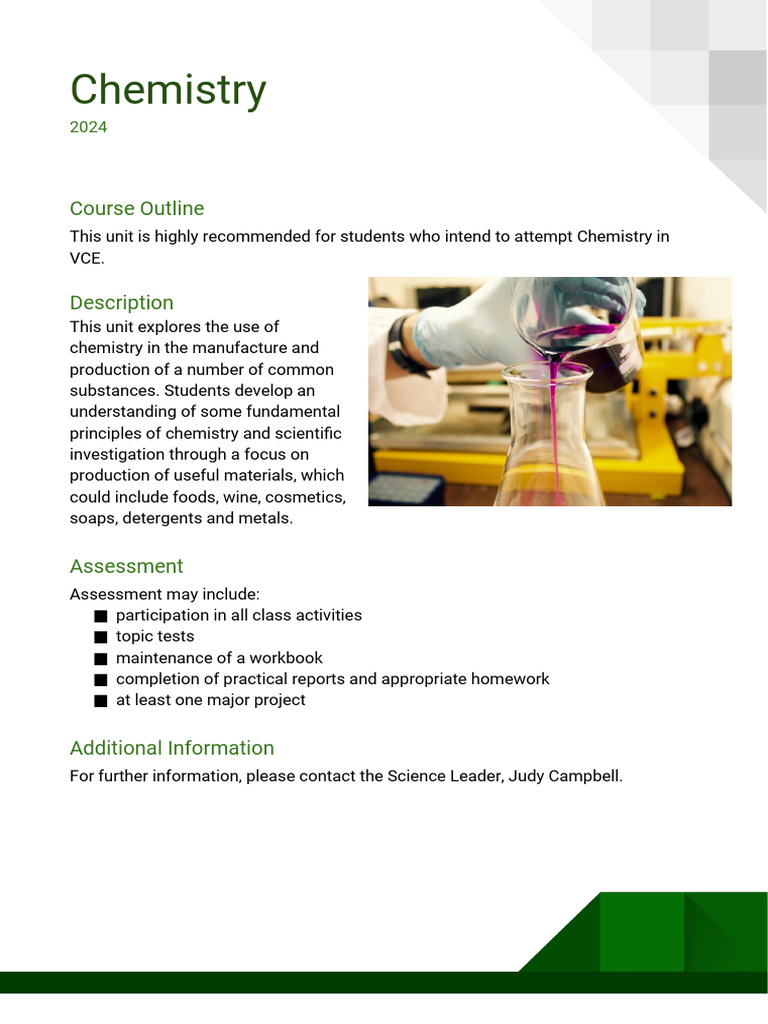 Chemistry
2024

Course Outline
This unit is highly recommended for students who intend to attempt Chemistry in VCE.

Description
This unit explores the use of chemistry in the manufacture and production of a number of common substances. Students develop an understanding of some fundamental principles of chemistry and scientific investigation through a focus on production of useful materials, which could include foods, wine, cosmetics, soaps, detergents and metals.

Assessment
Assessment may include:
■ participation in all class activities
■ topic tests
■ maintenance of a workbook
■ completion of practical reports and appropriate homework
■ at least one major project

Additional Information
For further information, please contact the Science Leader, Judy Campbell.